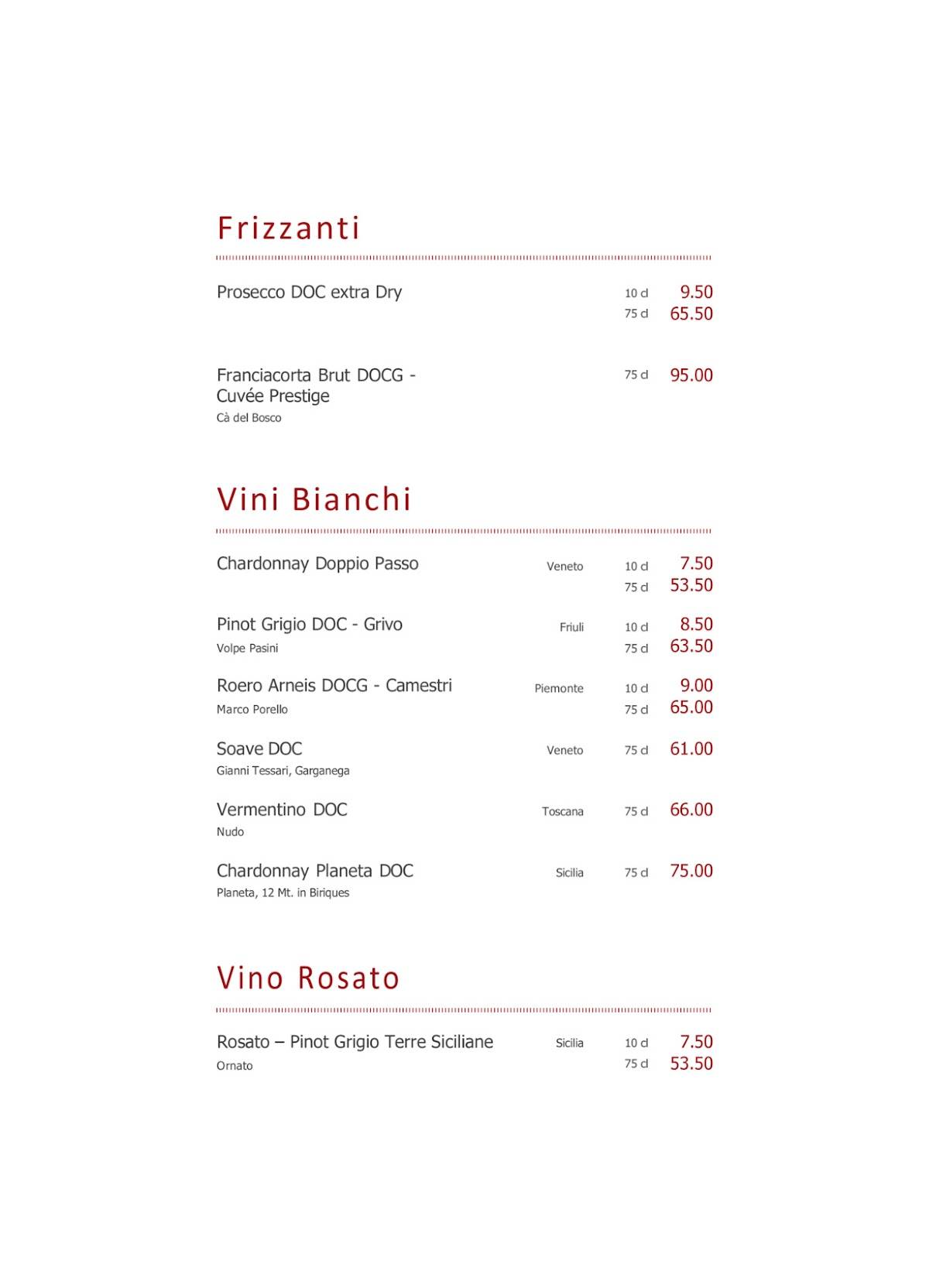 Frizzanti

Prosecco DOC extra Dry 10 cl 9.50
75 cl 65.50

Franciacorta Brut DOCG - Cuvée Prestige 75 cl 95.00
Cà del Bosco

Vini Bianchi

Chardonnay Doppio Passo Veneto 10 cl 7.50
75 cl 53.50

Pinot Grigio DOC - Grivo Friuli 10 cl 8.50
Volpe Pasini 75 cl 63.50

Roero Arneis DOCG - Camestri Piemonte 10 cl 9.00
Marco Porello 75 cl 65.00

Soave DOC Veneto 75 cl 61.00
Gianni Tessari, Garganega

Vermentino DOC Toscana 75 cl 66.00
Nudo

Chardonnay Planeta DOC Sicilia 75 cl 75.00
Planeta, 12 Mt. in Biriques

Vino Rosato

Rosato – Pinot Grigio Terre Siciliane Sicilia 10 cl 7.50
Ornato 75 cl 53.50